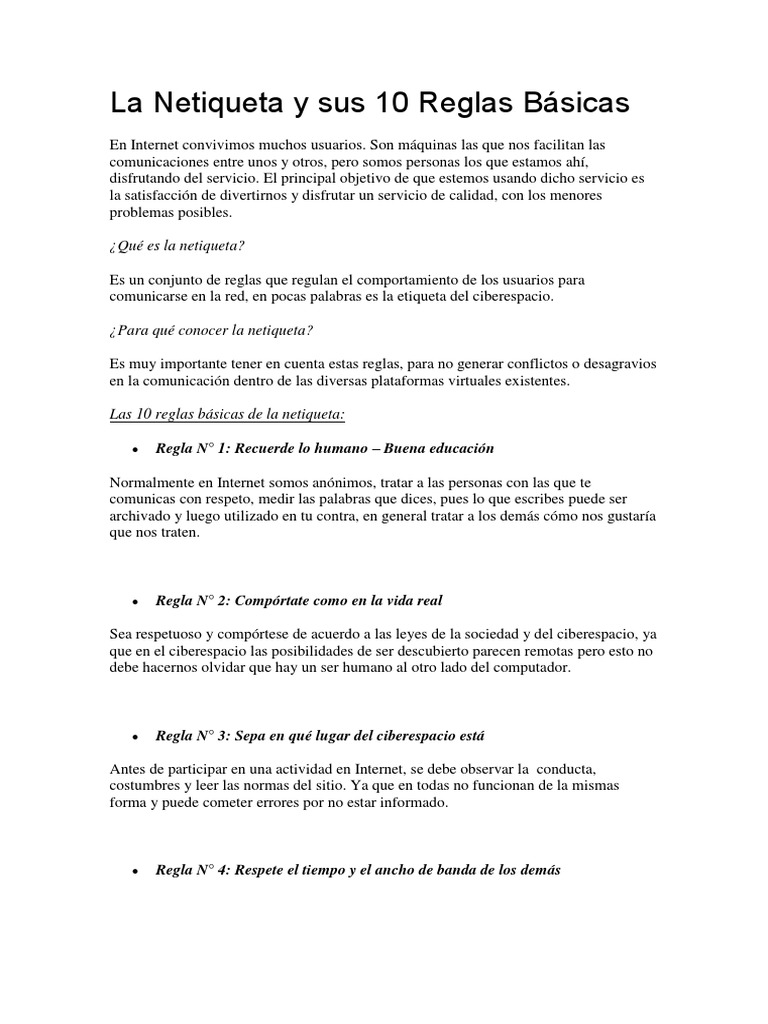 La Netiqueta y sus 10 Reglas Básicas

En Internet convivimos muchos usuarios. Son máquinas las que nos facilitan las comunicaciones entre unos y otros, pero somos personas los que estamos ahí, disfrutando del servicio. El principal objetivo de que estemos usando dicho servicio es la satisfacción de divertirnos y disfrutar un servicio de calidad, con los menores problemas posibles.

¿Qué es la netiqueta?

Es un conjunto de reglas que regulan el comportamiento de los usuarios para comunicarse en la red, en pocas palabras es la etiqueta del ciberespacio.

¿Para qué conocer la netiqueta?

Es muy importante tener en cuenta estas reglas, para no generar conflictos o desagravios en la comunicación dentro de las diversas plataformas virtuales existentes.

Las 10 reglas básicas de la netiqueta:

• Regla N° 1: Recuerde lo humano – Buena educación

Normalmente en Internet somos anónimos, tratar a las personas con las que te comunicas con respeto, medir las palabras que dices, pues lo que escribes puede ser archivado y luego utilizado en tu contra, en general tratar a los demás cómo nos gustaría que nos traten.

• Regla N° 2: Compórtate como en la vida real

Sea respetuoso y compórtese de acuerdo a las leyes de la sociedad y del ciberespacio, ya que en el ciberespacio las posibilidades de ser descubierto parecen remotas pero esto no debe hacernos olvidar que hay un ser humano al otro lado del computador.

• Regla N° 3: Sepa en qué lugar del ciberespacio está

Antes de participar en una actividad en Internet, se debe observar la conducta, costumbres y leer las normas del sitio. Ya que en todas no funcionan de la mismas forma y puede cometer errores por no estar informado.

• Regla N° 4: Respete el tiempo y el ancho de banda de los demás